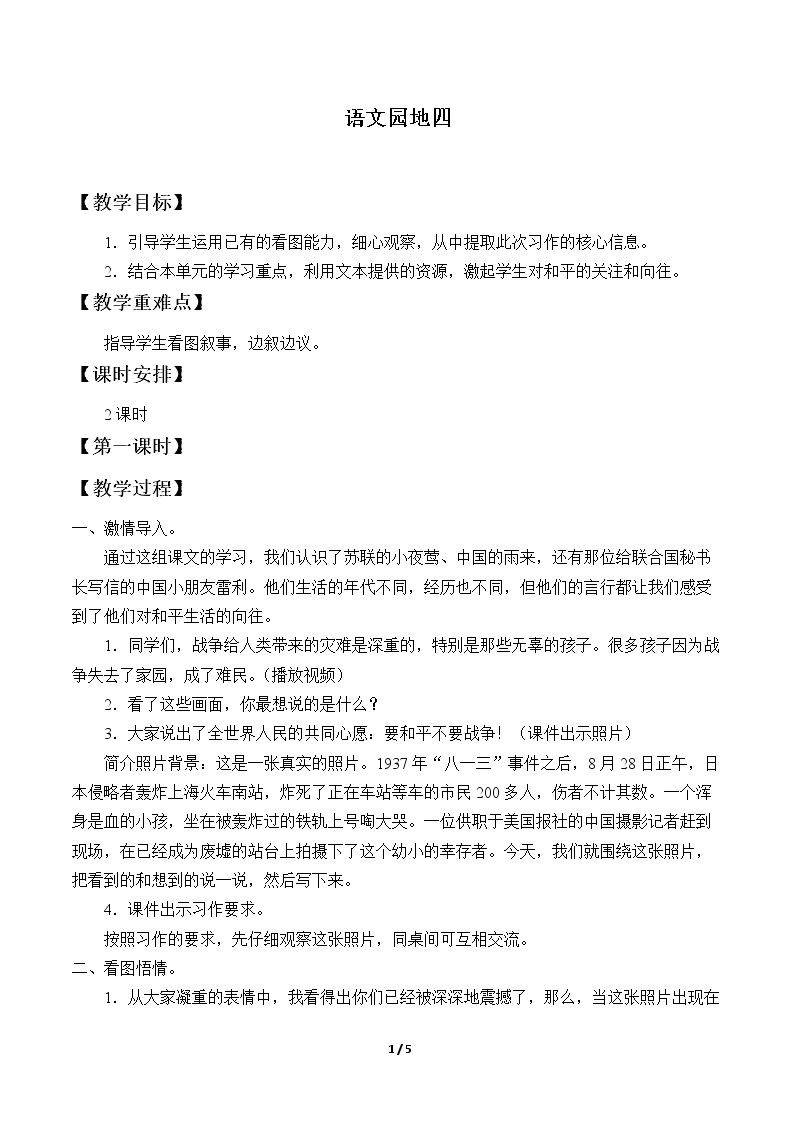 语文园地四

【教学目标】

1.引导学生运用已有的看图能力，细心观察，从中提取此次习作的核心信息。

2.结合本单元的学习重点，利用文本提供的资源，激起学生对和平的关注和向往。

【教学重难点】

指导学生看图叙事，边叙边议。

【课时安排】

2课时

【第一课时】

【教学过程】

一、激情导入。

通过这组课文的学习，我们认识了苏联的小夜莺、中国的雨来，还有那位给联合国秘书长写信的中国小朋友雷利。他们生活的年代不同，经历也不同，但他们的言行都让我们感受到了他们对和平生活的向往。

1.同学们，战争给人类带来的灾难是深重的，特别是那些无辜的孩子。很多孩子因为战争失去了家园，成了难民。(播放视频)

2.看了这些画面，你最想说的是什么？

3.大家说出了全世界人民的共同心愿：要和平不要战争！（课件出示照片）

简介照片背景：这是一张真实的照片。1937年“八一三”事件之后，8月28日正午，日本侵略者轰炸上海火车南站，炸死了正在车站等车的市民200多人，伤者不计其数。一个浑身是血的小孩，坐在被轰炸过的铁轨上号啕大哭。一位供职于美国报社的中国摄影记者赶到现场，在已经成为废墟的站台上拍摄下了这个幼小的幸存者。今天，我们就围绕这张照片，把看到的和想到的说一说，然后写下来。

4.课件出示习作要求。

按照习作的要求，先仔细观察这张照片，同桌间可互相交流。

二、看图悟情。

1.从大家凝重的表情中，我看得出你们已经被深深地震撼了，那么，当这张照片出现在

1/5